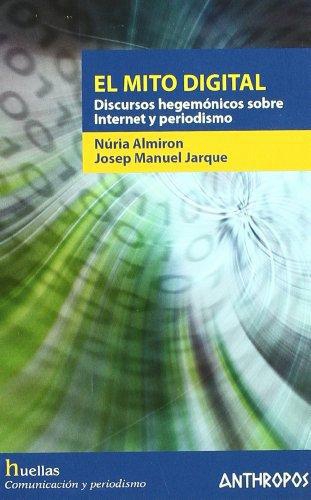 EL MITO DIGITAL
Discursos hegemónicos sobre Internet y periodismo

Núria Almiron
Josep Manuel Jarque

huellas
Comunicación y periodismo

ANTHROPOS